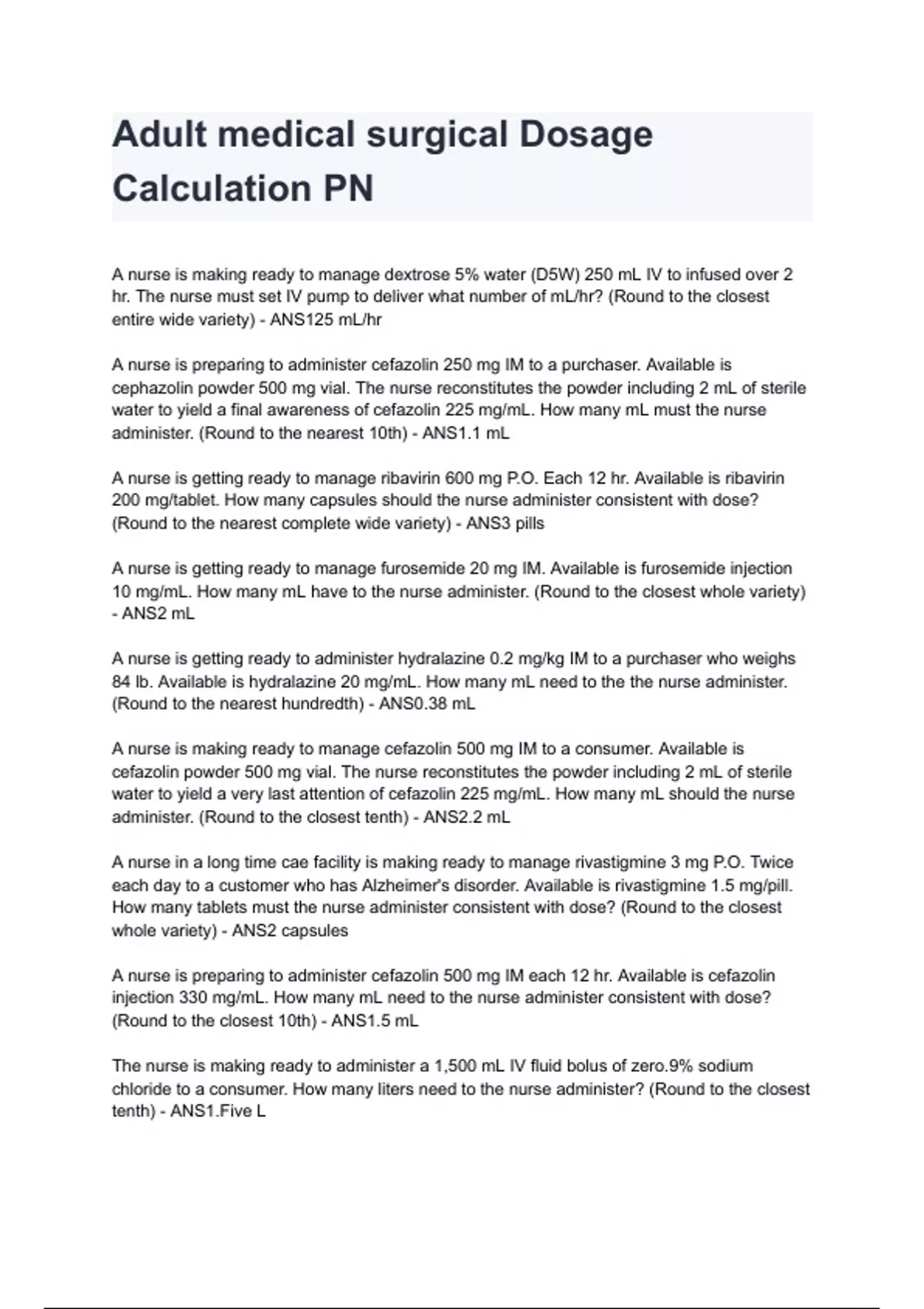 Adult medical surgical Dosage Calculation PN

A nurse is making ready to manage dextrose 5% water (D5W) 250 mL IV to infused over 2 hr. The nurse must set IV pump to deliver what number of mL/hr? (Round to the closest entire wide variety) - ANS125 mL/hr

A nurse is preparing to administer cefazolin 250 mg IM to a purchaser. Available is cephazolin powder 500 mg vial. The nurse reconstitutes the powder including 2 mL of sterile water to yield a final awareness of cefazolin 225 mg/mL. How many mL must the nurse administer. (Round to the nearest 10th) - ANS1.1 mL

A nurse is getting ready to manage ribavirin 600 mg P.O. Each 12 hr. Available is ribavirin 200 mg/tablet. How many capsules should the nurse administer consistent with dose? (Round to the nearest complete wide variety) - ANS3 pills

A nurse is getting ready to manage furosemide 20 mg IM. Available is furosemide injection 10 mg/mL. How many mL have to the nurse administer. (Round to the closest whole variety) - ANS2 mL

A nurse is getting ready to administer hydralazine 0.2 mg/kg IM to a purchaser who weighs 84 lb. Available is hydralazine 20 mg/mL. How many mL need to the the nurse administer. (Round to the nearest hundredth) - ANS0.38 mL

A nurse is making ready to manage cefazolin 500 mg IM to a consumer. Available is cefazolin powder 500 mg vial. The nurse reconstitutes the powder including 2 mL of sterile water to yield a very last attention of cefazolin 225 mg/mL. How many mL should the nurse administer. (Round to the closest tenth) - ANS2.2 mL

A nurse in a long time cae facility is making ready to manage rivastigmine 3 mg P.O. Twice each day to a customer who has Alzheimer's disorder. Available is rivastigmine 1.5 mg/pill. How many tablets must the nurse administer consistent with dose? (Round to the closest whole variety) - ANS2 capsules

A nurse is preparing to administer cefazolin 500 mg IM each 12 hr. Available is cefazolin injection 330 mg/mL. How many mL need to the nurse administer consistent with dose? (Round to the closest 10th) - ANS1.5 mL

The nurse is making ready to administer a 1,500 mL IV fluid bolus of zero.9% sodium chloride to a consumer. How many liters need to the nurse administer? (Round to the closest tenth) - ANS1.Five L